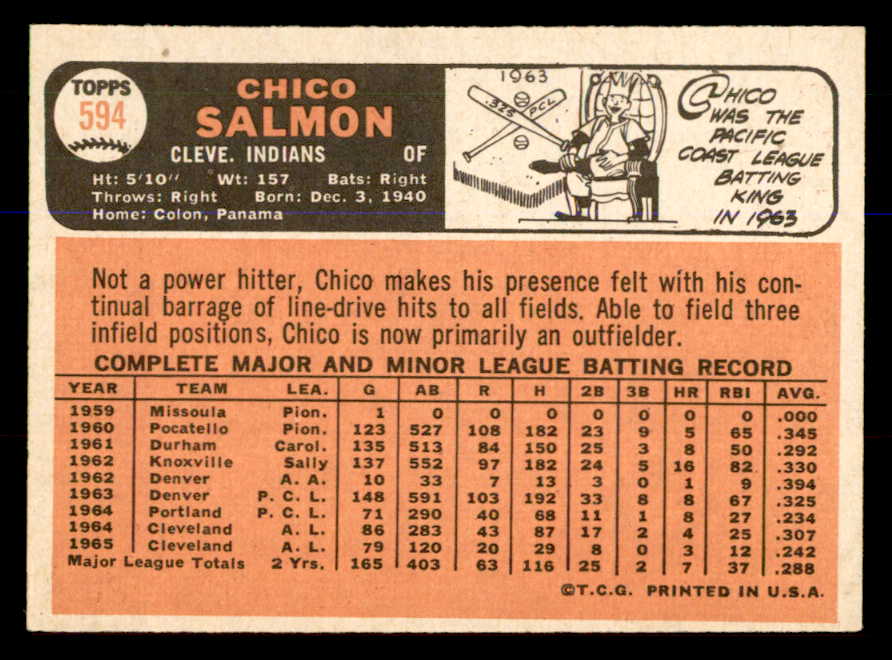 TOPPS
594

CHICO
SALMON
CLEVE. INDIANS OF

Ht: 5'10" Wt: 157 Bats: Right
Throws: Right Born: Dec. 3, 1940
Home: Colon, Panama

1963
.325 PCL

CHICO
WAS THE
PACIFIC
COAST LEAGUE
BATTING
KING
IN 1963

Not a power hitter, Chico makes his presence felt with his continual barrage of line-drive hits to all fields. Able to field three infield positions, Chico is now primarily an outfielder.

COMPLETE MAJOR AND MINOR LEAGUE BATTING RECORD

| YEAR | TEAM | LEA. | G | AB | R | H | 2B | 3B | HR | RBI | AVG. |
|---|---|---|---|---|---|---|---|---|---|---|---|
| 1959 | Missoula | Pion. | 1 | 0 | 0 | 0 | 0 | 0 | 0 | 0 | .000 |
| 1960 | Pocatello | Pion. | 123 | 527 | 108 | 182 | 23 | 9 | 5 | 65 | .345 |
| 1961 | Durham | Carol. | 135 | 513 | 84 | 150 | 25 | 3 | 8 | 50 | .292 |
| 1962 | Knoxville | Sally | 137 | 552 | 97 | 182 | 24 | 5 | 16 | 82 | .330 |
| 1962 | Denver | A. A. | 10 | 33 | 7 | 13 | 3 | 0 | 1 | 9 | .394 |
| 1963 | Denver | P. C. L. | 148 | 591 | 103 | 192 | 33 | 8 | 8 | 67 | .325 |
| 1964 | Portland | P. C. L. | 71 | 290 | 40 | 68 | 11 | 1 | 8 | 27 | .234 |
| 1964 | Cleveland | A. L. | 86 | 283 | 43 | 87 | 17 | 2 | 4 | 25 | .307 |
| 1965 | Cleveland | A. L. | 79 | 120 | 20 | 29 | 8 | 0 | 3 | 12 | .242 |
| Major League Totals | | 2 Yrs. | 165 | 403 | 63 | 116 | 25 | 2 | 7 | 37 | .288 |

©T.C.G. PRINTED IN U.S.A.